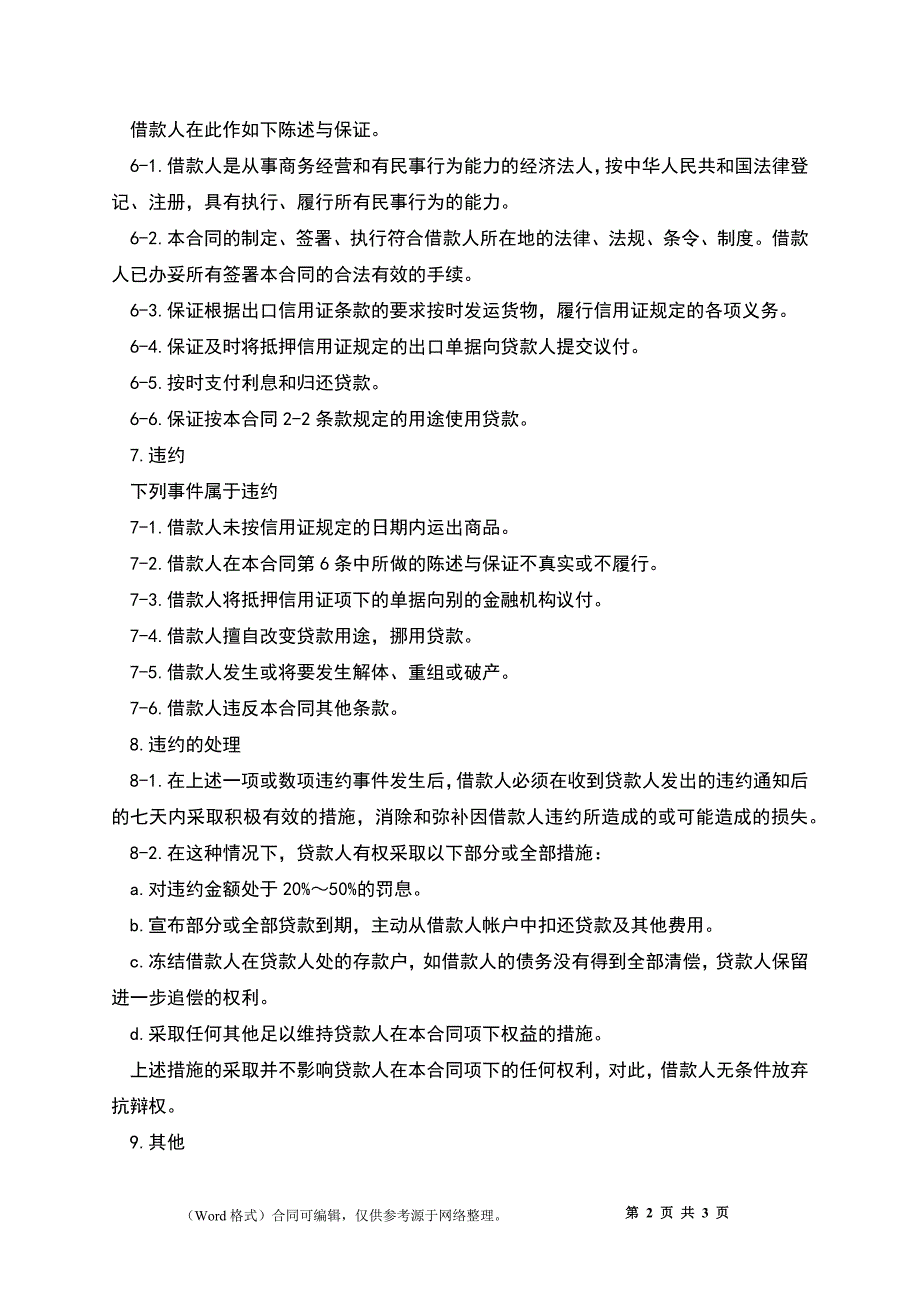 借款人在此作如下陈述与保证。

6-1.借款人是从事商务经营和有民事行为能力的经济法人，按中华人民共和国法律登记、注册，具有执行、履行所有民事行为的能力。

6-2.本合同的制定、签署、执行符合借款人所在地的法律、法规、条令、制度。借款人已办妥所有签署本合同的合法有效的手续。

6-3.保证根据出口信用证条款的要求按时发运货物，履行信用证规定的各项义务。

6-4.保证及时将抵押信用证规定的出口单据向贷款人提交议付。

6-5.按时支付利息和归还贷款。

6-6.保证按本合同 2-2 条款规定的用途使用贷款。

7.违约

下列事件属于违约

7-1.借款人未按信用证规定的日期内运出商品。

7-2.借款人在本合同第 6 条中所做的陈述与保证不真实或不履行。

7-3.借款人将抵押信用证项下的单据向别的金融机构议付。

7-4.借款人擅自改变贷款用途，挪用贷款。

7-5.借款人发生或将要发生解体、重组或破产。

7-6.借款人违反本合同其他条款。

8.违约的处理

8-1.在上述一项或数项违约事件发生后，借款人必须在收到贷款人发出的违约通知后的七天内采取积极有效的措施，消除和弥补因借款人违约所造成的或可能造成的损失。

8-2.在这种情况下，贷款人有权采取以下部分或全部措施：

a.对违约金额处于 20%～50%的罚息。

b.宣布部分或全部贷款到期，主动从借款人帐户中扣还贷款及其他费用。

c.冻结借款人在贷款人处的存款户，如借款人的债务没有得到全部清偿，贷款人保留进一步追偿的权利。

d.采取任何其他足以维持贷款人在本合同项下权益的措施。

上述措施的采取并不影响贷款人在本合同项下的任何权利，对此，借款人无条件放弃抗辩权。

9.其他

（Word 格式）合同可编辑，仅供参考源于网络整理。 第 2 页 共 3 页